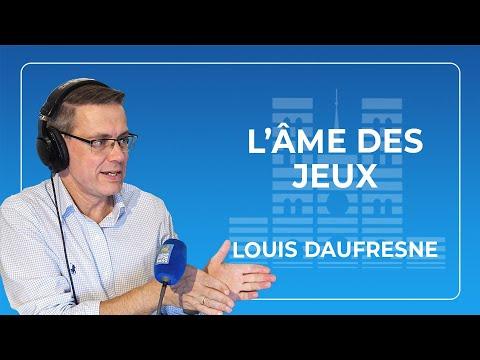 L'ÂME DES JEUX

LOUIS DAUFRESNE